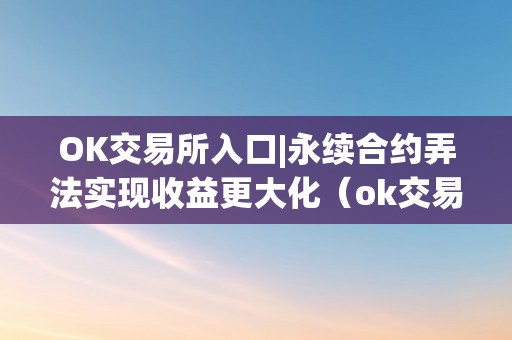 OK交易所入口|永续合约弄法实现收益更大化（ok交易